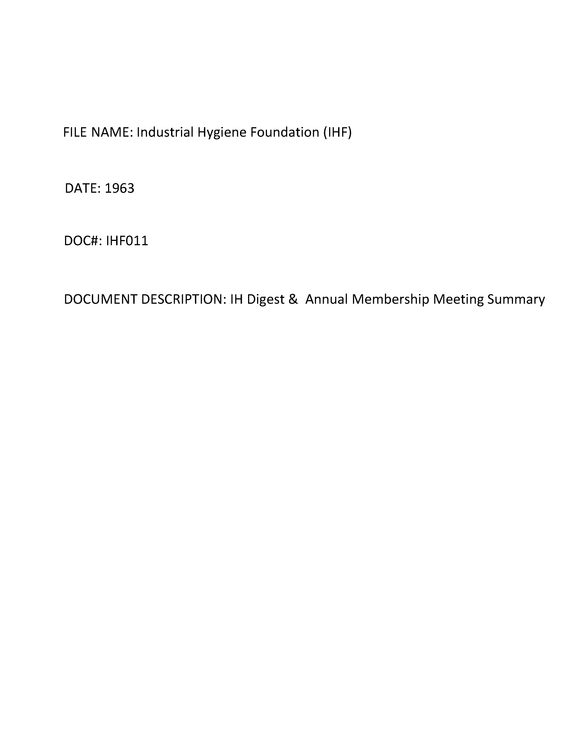 FILE NAME: Industrial Hygiene Foundation (IHF)

DATE: 1963

DOC#: IHF011

DOCUMENT DESCRIPTION: IH Digest & Annual Membership Meeting Summary